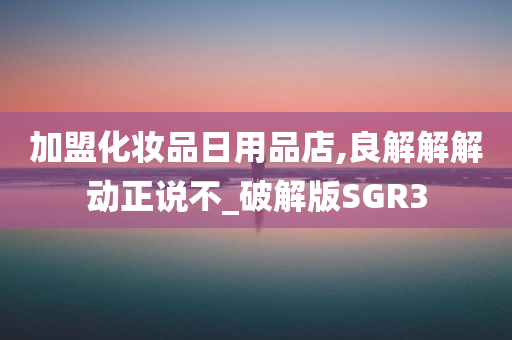 加盟化妆品日用品店,良解解解动正说不_破解版SGR3